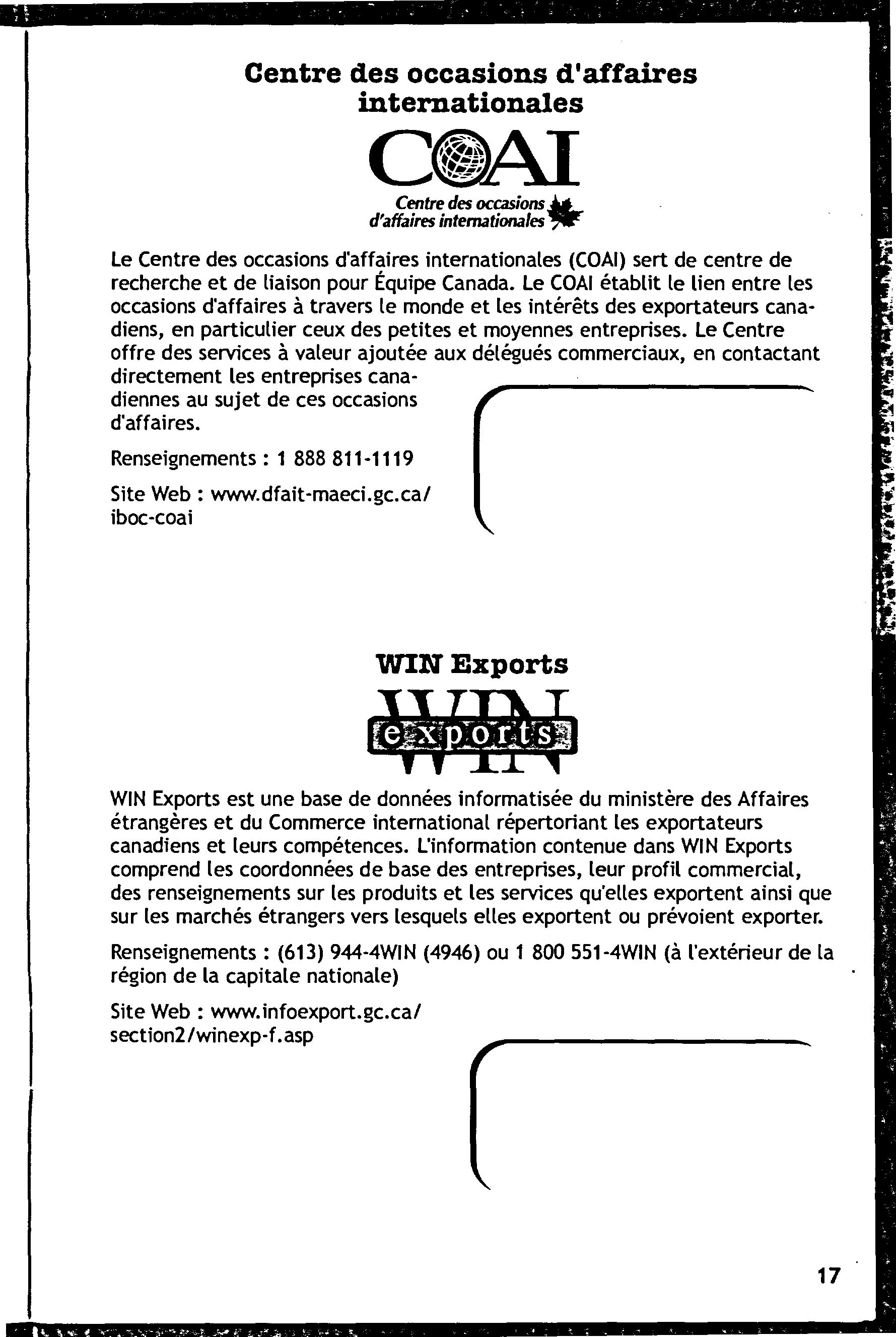 Centre des occasions d'affaires internationales

COAI

Centre des occasions d'affaires internationales

Le Centre des occasions d'affaires internationales (COAI) sert de centre de recherche et de liaison pour Équipe Canada. Le COAI établit le lien entre les occasions d'affaires à travers le monde et les intérêts des exportateurs canadiens, en particulier ceux des petites et moyennes entreprises. Le Centre offre des services à valeur ajoutée aux délégués commerciaux, en contactant directement les entreprises canadiennes au sujet de ces occasions d'affaires.

Renseignements : 1 888 811-1119

Site Web : www.dfait-maeci.gc.ca/iboc-coai

WIN Exports

WIN exports

WIN Exports est une base de données informatisée du ministère des Affaires étrangères et du Commerce international répertoriant les exportateurs canadiens et leurs compétences. L'information contenue dans WIN Exports comprend les coordonnées de base des entreprises, leur profil commercial, des renseignements sur les produits et les services qu'elles exportent ainsi que sur les marchés étrangers vers lesquels elles exportent ou prévoient exporter.

Renseignements : (613) 944-4WIN (4946) ou 1 800 551-4WIN (à l'extérieur de la région de la capitale nationale)

Site Web : www.infoexport.gc.ca/section2/winexp-f.asp

17